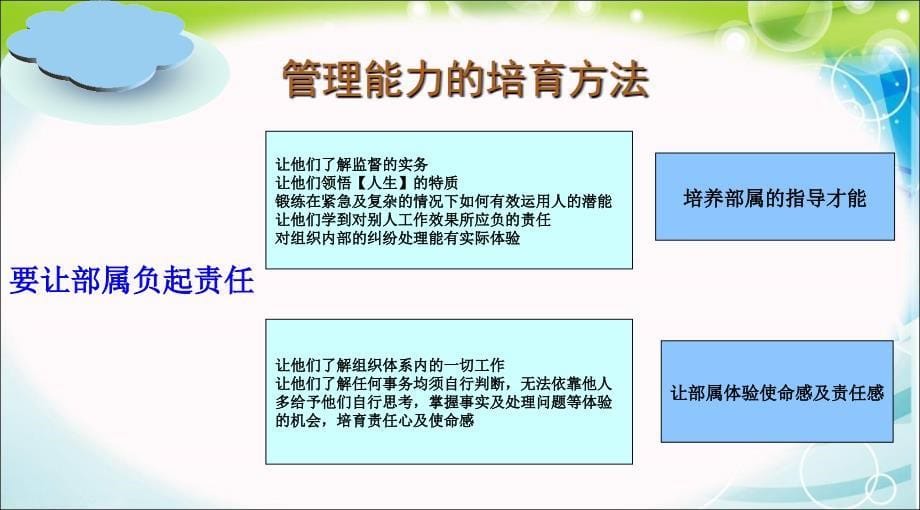 管理能力的培育方法

要让部属负起责任

让他们了解监督的实务
让他们领悟【人生】的特质
锻练在紧急及复杂的情况下如何有效运用人的潜能
让他们学到对别人工作效果所应负的责任
对组织内部的纠纷处理能有实际体验

培养部属的指导才能

让他们了解组织体系内的一切工作
让他们了解任何事务均须自行判断，无法依靠他人
多给予他们自行思考，掌握事实及处理问题等体验的机会，培育责任心及使命感

让部属体验使命感及责任感